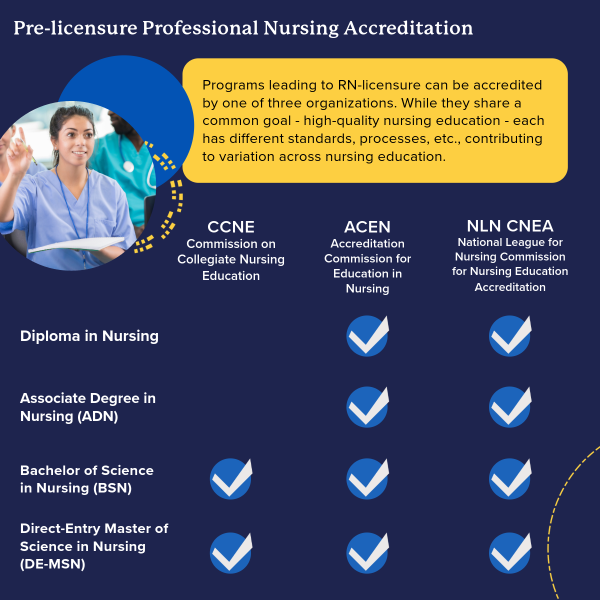 Pre-licensure Professional Nursing Accreditation

Programs leading to RN-licensure can be accredited by one of three organizations. While they share a common goal - high-quality nursing education - each has different standards, processes, etc., contributing to variation across nursing education.

| | CCNE Commission on Collegiate Nursing Education | ACEN Accreditation Commission for Education in Nursing | NLN CNEA National League for Nursing Commission for Nursing Education Accreditation |
|---|---|---|---|
| Diploma in Nursing | | ✓ | ✓ |
| Associate Degree in Nursing (ADN) | | ✓ | ✓ |
| Bachelor of Science in Nursing (BSN) | ✓ | ✓ | ✓ |
| Direct-Entry Master of Science in Nursing (DE-MSN) | ✓ | ✓ | ✓ |